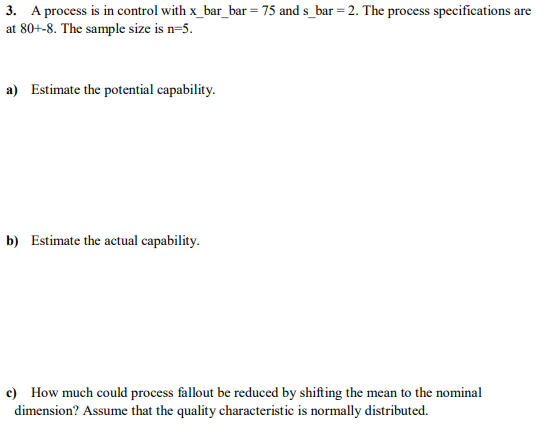 3. A process is in control with x_bar_bar = 75 and s_bar = 2. The process specifications are at 80+-8. The sample size is n=5.

a) Estimate the potential capability.

b) Estimate the actual capability.

c) How much could process fallout be reduced by shifting the mean to the nominal dimension? Assume that the quality characteristic is normally distributed.